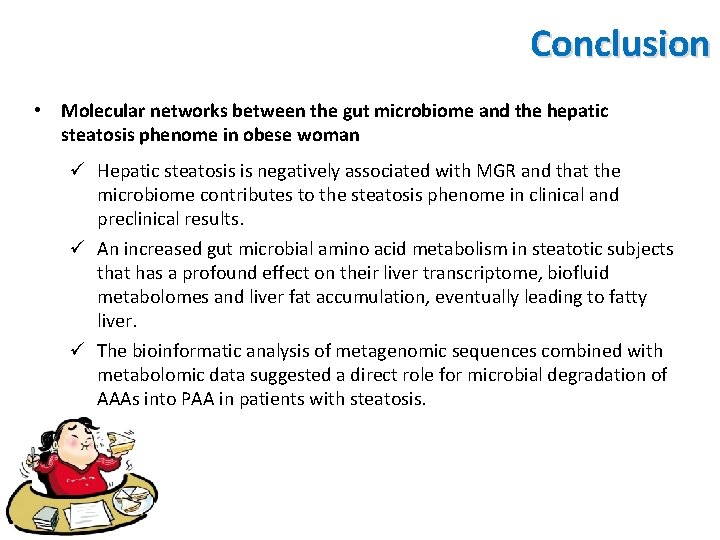 Conclusion

• Molecular networks between the gut microbiome and the hepatic steatosis phenome in obese woman

✓ Hepatic steatosis is negatively associated with MGR and that the microbiome contributes to the steatosis phenome in clinical and preclinical results.

✓ An increased gut microbial amino acid metabolism in steatotic subjects that has a profound effect on their liver transcriptome, biofluid metabolomes and liver fat accumulation, eventually leading to fatty liver.

✓ The bioinformatic analysis of metagenomic sequences combined with metabolomic data suggested a direct role for microbial degradation of AAAs into PAA in patients with steatosis.